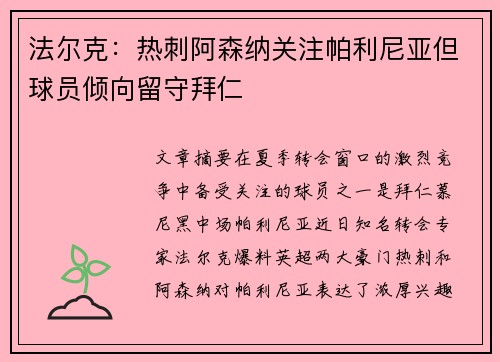 法尔克：热刺阿森纳关注帕利尼亚但球员倾向留守拜仁

文章摘要在夏季转会窗口的激烈竞争中备受关注的球员之一是拜仁慕尼黑中场帕利尼亚近日知名转会专家法尔克爆料英超两大豪门热刺和阿森纳对帕利尼亚表达了浓厚兴趣